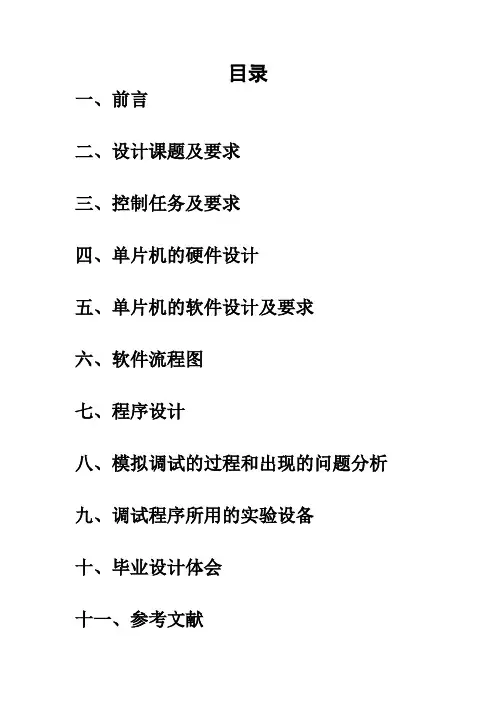 目录

一、前言

二、设计课题及要求

三、控制任务及要求

四、单片机的硬件设计

五、单片机的软件设计及要求

六、软件流程图

七、程序设计

八、模拟调试的过程和出现的问题分析

九、调试程序所用的实验设备

十、毕业设计体会

十一、参考文献